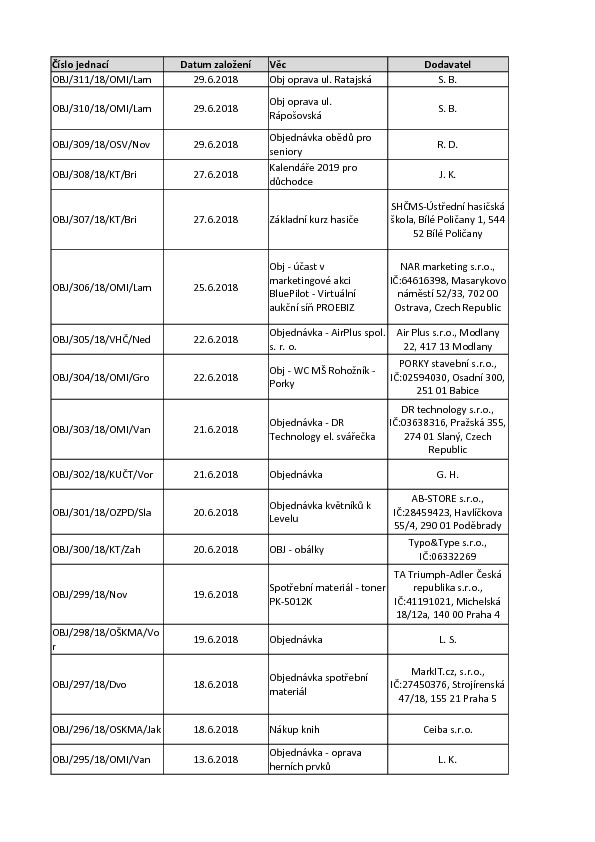 | Číslo jednací | Datum založení | Věc | Dodavatel |
|---|---|---|---|
| OBJ/311/18/OMI/Lam | 29.6.2018 | Obj oprava ul. Ratajská | S. B. |
| OBJ/310/18/OMI/Lam | 29.6.2018 | Obj oprava ul. Rápošovská | S. B. |
| OBJ/309/18/OSV/Nov | 29.6.2018 | Objednávka obědů pro seniory | R. D. |
| OBJ/308/18/KT/Bri | 27.6.2018 | Kalendáře 2019 pro důchodce | J. K. |
| OBJ/307/18/KT/Bri | 27.6.2018 | Základní kurz hasiče | SHČMS-Ústřední hasičská škola, Bílé Poličany 1, 544 52 Bílé Poličany |
| OBJ/306/18/OMI/Lam | 25.6.2018 | Obj - účast v marketingové akci BluePilot - Virtuální aukční síň PROEBIZ | NAR marketing s.r.o., IČ:64616398, Masarykovo náměstí 52/33, 702 00 Ostrava, Czech Republic |
| OBJ/305/18/VHČ/Ned | 22.6.2018 | Objednávka - AirPlus spol. s. r. o. | Air Plus s.r.o., Modlany 22, 417 13 Modlany |
| OBJ/304/18/OMI/Gro | 22.6.2018 | Obj - WC MŠ Rohožník - Porky | PORKY stavební s.r.o., IČ:02594030, Osadní 300, 251 01 Babice |
| OBJ/303/18/OMI/Van | 21.6.2018 | Objednávka - DR Technology el. svářečka | DR technology s.r.o., IČ:03638316, Pražská 355, 274 01 Slaný, Czech Republic |
| OBJ/302/18/KUČT/Vor | 21.6.2018 | Objednávka | G. H. |
| OBJ/301/18/OZPD/Sla | 20.6.2018 | Objednávka květníků k Levelu | AB-STORE s.r.o., IČ:28459423, Havlíčkova 55/4, 290 01 Poděbrady |
| OBJ/300/18/KT/Zah | 20.6.2018 | OBJ - obálky | Typo&Type s.r.o., IČ:06332269 |
| OBJ/299/18/Nov | 19.6.2018 | Spotřební materiál - toner PK-5012K | TA Triumph-Adler Česká republika s.r.o., IČ:41191021, Michelská 18/12a, 140 00 Praha 4 |
| OBJ/298/18/OŠKMA/Vor | 19.6.2018 | Objednávka | L. S. |
| OBJ/297/18/Dvo | 18.6.2018 | Objednávka spotřební materiál | MarkIT.cz, s.r.o., IČ:27450376, Strojírenská 47/18, 155 21 Praha 5 |
| OBJ/296/18/OSKMA/Jak | 18.6.2018 | Nákup knih | Ceiba s.r.o. |
| OBJ/295/18/OMI/Van | 13.6.2018 | Objednávka - oprava herních prvků | L. K. |